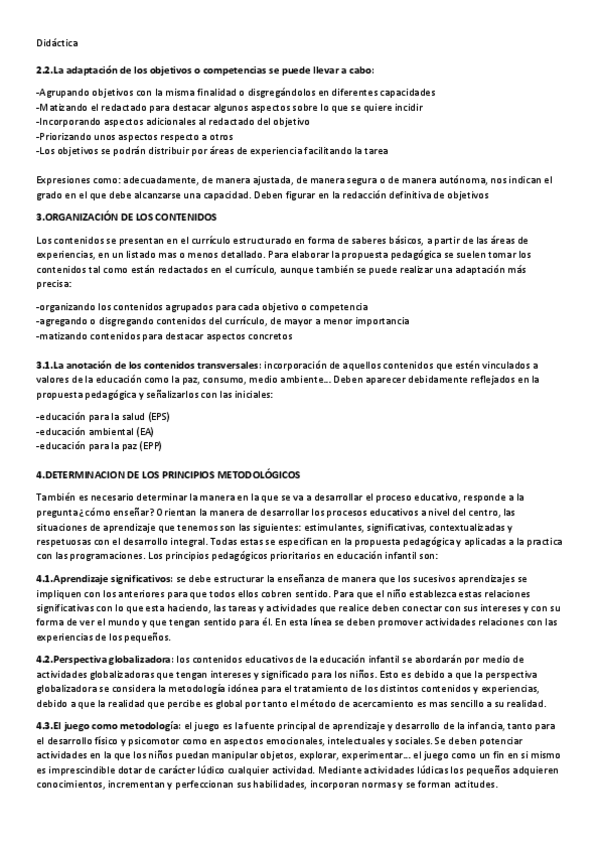 Didáctica

2.2.La adaptación de los objetivos o competencias se puede llevar a cabo:

-Agrupando objetivos con la misma finalidad o disgregándolos en diferentes capacidades
-Matizando el redactado para destacar algunos aspectos sobre lo que se quiere incidir
-Incorporando aspectos adicionales al redactado del objetivo
-Priorizando unos aspectos respecto a otros
-Los objetivos se podrán distribuir por áreas de experiencia facilitando la tarea

Expresiones como: adecuadamente, de manera ajustada, de manera segura o de manera autónoma, nos indican el grado en el que debe alcanzarse una capacidad. Deben figurar en la redacción definitiva de objetivos

3.ORGANIZACIÓN DE LOS CONTENIDOS

Los contenidos se presentan en el currículo estructurado en forma de saberes básicos, a partir de las áreas de experiencias, en un listado mas o menos detallado. Para elaborar la propuesta pedagógica se suelen tomar los contenidos tal como están redactados en el currículo, aunque también se puede realizar una adaptación más precisa:

-organizando los contenidos agrupados para cada objetivo o competencia
-agregando o disgregando contenidos del currículo, de mayor a menor importancia
-matizando contenidos para destacar aspectos concretos

3.1.La anotación de los contenidos transversales: incorporación de aquellos contenidos que estén vinculados a valores de la educación como la paz, consumo, medio ambiente... Deben aparecer debidamente reflejados en la propuesta pedagógica y señalizarlos con las iniciales:

-educación para la salud (EPS)
-educación ambiental (EA)
-educación para la paz (EPP)

4.DETERMINACION DE LOS PRINCIPIOS METODOLÓGICOS

También es necesario determinar la manera en la que se va a desarrollar el proceso educativo, responde a la pregunta ¿cómo enseñar? Orientan la manera de desarrollar los procesos educativos a nivel del centro, las situaciones de aprendizaje que tenemos son las siguientes: estimulantes, significativas, contextualizadas y respetuosas con el desarrollo integral. Todas estas se especifican en la propuesta pedagógica y aplicadas a la practica con las programaciones. Los principios pedagógicos prioritarios en educación infantil son:

4.1.Aprendizaje significativos: se debe estructurar la enseñanza de manera que los sucesivos aprendizajes se impliquen con los anteriores para que todos ellos cobren sentido. Para que el niño establezca estas relaciones significativas con lo que esta haciendo, las tareas y actividades que realice deben conectar con sus intereses y con su forma de ver el mundo y que tengan sentido para él. En esta línea se deben promover actividades relaciones con las experiencias de los pequeños.

4.2.Perspectiva globalizadora: los contenidos educativos de la educación infantil se abordarán por medio de actividades globalizadoras que tengan intereses y significado para los niños. Esto es debido a que la perspectiva globalizadora se considera la metodología idónea para el tratamiento de los distintos contenidos y experiencias, debido a que la realidad que percibe es global por tanto el método de acercamiento es mas sencillo a su realidad.

4.3.El juego como metodología: el juego es la fuente principal de aprendizaje y desarrollo de la infancia, tanto para el desarrollo físico y psicomotor como en aspectos emocionales, intelectuales y sociales. Se deben potenciar actividades en la que los niños puedan manipular objetos, explorar, experimentar... el juego como un fin en si mismo es imprescindible dotar de carácter lúdico cualquier actividad. Mediante actividades lúdicas los pequeños adquieren conocimientos, incrementan y perfeccionan sus habilidades, incorporan normas y se forman actitudes.